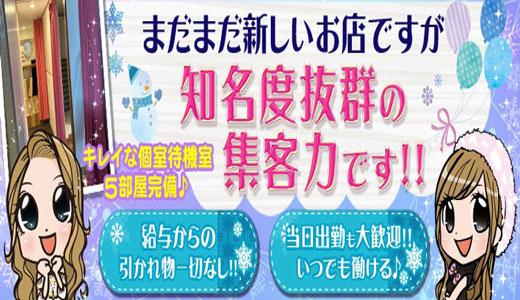 まだまだ新しいお店ですが

知名度抜群の集客力です!!

キレイな個室待機室
5部屋完備♪

給与からの
引かれ物一切なし!!

当日出勤も大歓迎!!
いつでも働ける♪